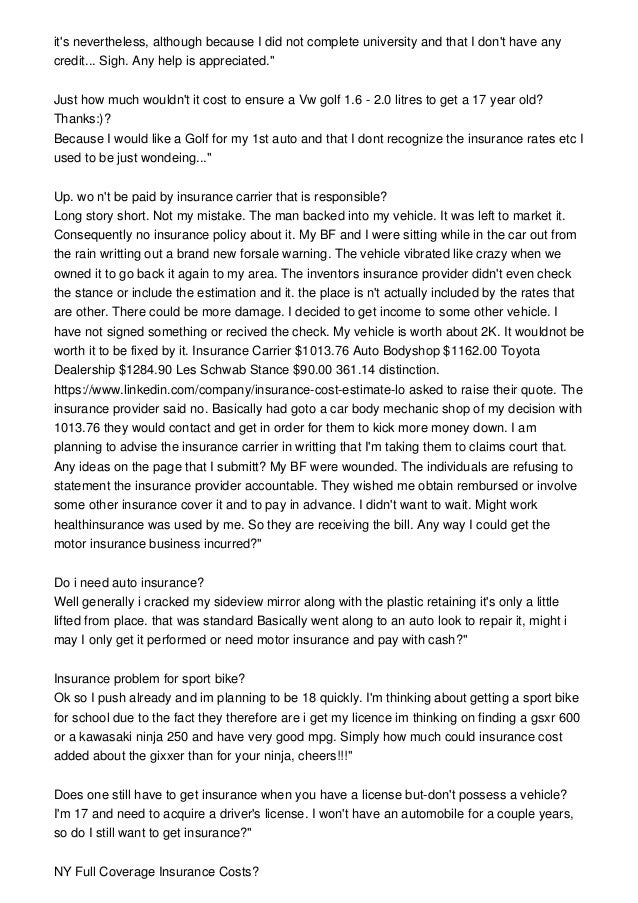 it's nevertheless, although because I did not complete university and that I don't have any credit... Sigh. Any help is appreciated."

Just how much wouldn't it cost to ensure a Vw golf 1.6 - 2.0 litres to get a 17 year old? Thanks:)?
Because I would like a Golf for my 1st auto and that I dont recognize the insurance rates etc I used to be just wondeing..."

Up. wo n't be paid by insurance carrier that is responsible?
Long story short. Not my mistake. The man backed into my vehicle. It was left to market it. Consequently no insurance policy about it. My BF and I were sitting while in the car out from the rain writting out a brand new forsale warning. The vehicle vibrated like crazy when we owned it to go back it again to my area. The inventors insurance provider didn't even check the stance or include the estimation and it. the place is n't actually included by the rates that are other. There could be more damage. I decided to get income to some other vehicle. I have not signed something or recived the check. My vehicle is worth about 2K. It wouldnot be worth it to be fixed by it. Insurance Carrier $1013.76 Auto Bodyshop $1162.00 Toyota Dealership $1284.90 Les Schwab Stance $90.00 361.14 distinction. https://www.linkedin.com/company/insurance-cost-estimate-lo asked to raise their quote. The insurance provider said no. Basically had goto a car body mechanic shop of my decision with 1013.76 they would contact and get in order for them to kick more money down. I am planning to advise the insurance carrier in writting that I'm taking them to claims court that. Any ideas on the page that I submitt? My BF were wounded. The individuals are refusing to statement the insurance provider accountable. They wished me obtain rembursed or involve some other insurance cover it and to pay in advance. I didn't want to wait. Might work healthinsurance was used by me. So they are receiving the bill. Any way I could get the motor insurance business incurred?"

Do i need auto insurance?
Well generally i cracked my sideview mirror along with the plastic retaining it's only a little lifted from place. that was standard Basically went along to an auto look to repair it, might i may I only get it performed or need motor insurance and pay with cash?"

Insurance problem for sport bike?
Ok so I push already and im planning to be 18 quickly. I'm thinking about getting a sport bike for school due to the fact they therefore are i get my licence im thinking on finding a gsxr 600 or a kawasaki ninja 250 and have very good mpg. Simply how much could insurance cost added about the gixxer than for your ninja, cheers!!!"

Does one still have to get insurance when you have a license but-don't possess a vehicle?
I'm 17 and need to acquire a driver's license. I won't have an automobile for a couple years, so do I still want to get insurance?"

NY Full Coverage Insurance Costs?